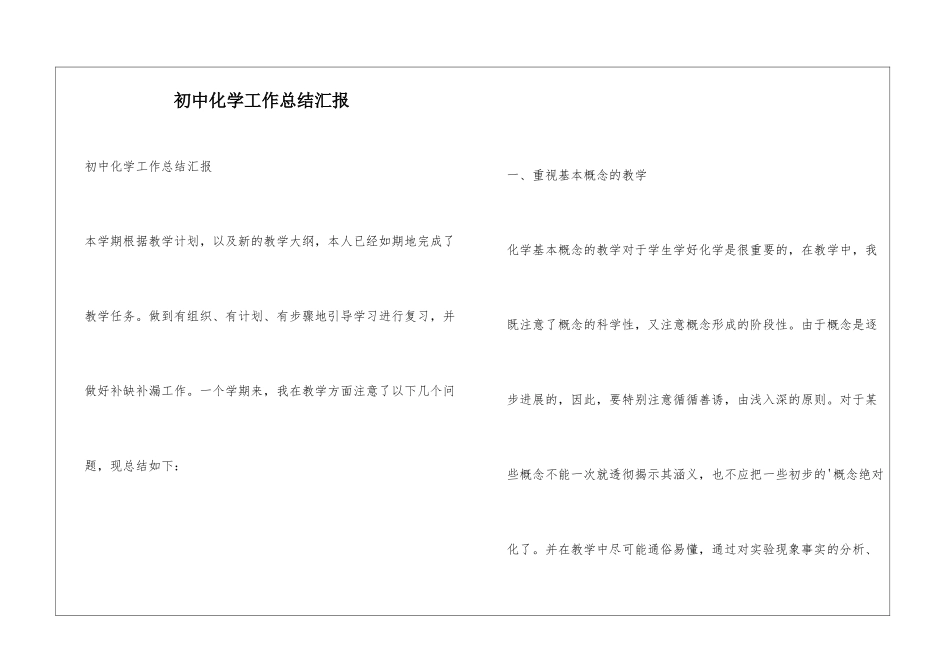 初中化学工作总结汇报

初中化学工作总结汇报

本学期根据教学计划，以及新的教学大纲，本人已经如期地完成了教学任务。做到有组织、有计划、有步骤地引导学习进行复习，并做好补缺补漏工作。一个学期来，我在教学方面注意了以下几个问题，现总结如下：

一、重视基本概念的教学

化学基本概念的教学对于学生学好化学是很重要的，在教学中，我既注意了概念的科学性，又注意概念形成的阶段性。由于概念是逐步进展的，因此，要特别注意循循善诱，由浅入深的原则。对于某些概念不能一次就透彻揭示其涵义，也不应把一些初步的'概念绝对化了。并在教学中尽可能通俗易懂，通过对实验现象事实的分析、